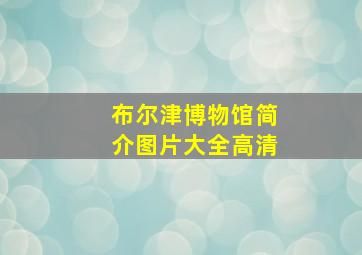 布尔津博物馆简介图片大全高清